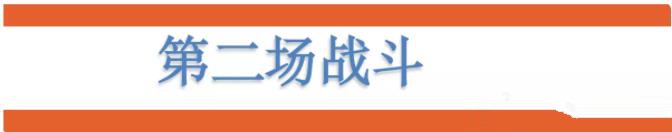 第二场战斗